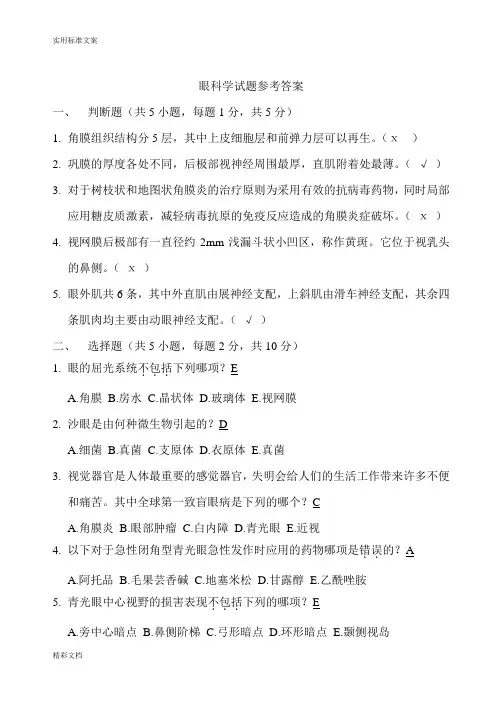 实用标准文案

眼科学试题参考答案

一、 判断题（共 5 小题，每题 1 分，共 5 分）

1. 角膜组织结构分 5 层，其中上皮细胞层和前弹力层可以再生。（ x ）

2. 巩膜的厚度各处不同，后极部视神经周围最厚，直肌附着处最薄。（ √ ）

3. 对于树枝状和地图状角膜炎的治疗原则为采用有效的抗病毒药物，同时局部应用糖皮质激素，减轻病毒抗原的免疫反应造成的角膜炎症破坏。（ x ）

4. 视网膜后极部有一直径约 2mm 浅漏斗状小凹区，称作黄斑。它位于视乳头的鼻侧。（ x ）

5. 眼外肌共 6 条，其中外直肌由展神经支配，上斜肌由滑车神经支配，其余四条肌肉均主要由动眼神经支配。（ √ ）

二、 选择题（共 5 小题，每题 2 分，共 10 分）

1. 眼的屈光系统不包括下列哪项？E

A.角膜 B.房水 C.晶状体 D.玻璃体 E.视网膜

2. 沙眼是由何种微生物引起的？D

A.细菌 B.真菌 C.支原体 D.衣原体 E.真菌

3. 视觉器官是人体最重要的感觉器官，失明会给人们的生活工作带来许多不便和痛苦。其中全球第一致盲眼病是下列的哪个？C

A.角膜炎 B.眼部肿瘤 C.白内障 D.青光眼 E.近视

4. 以下对于急性闭角型青光眼急性发作时应用的药物哪项是错误的？A

A.阿托品 B.毛果芸香碱 C.地塞米松 D.甘露醇 E.乙酰唑胺

5. 青光眼中心视野的损害表现不包括下列的哪项？E

A.旁中心暗点 B.鼻侧阶梯 C.弓形暗点 D.环形暗点 E.颞侧视岛

精彩文档